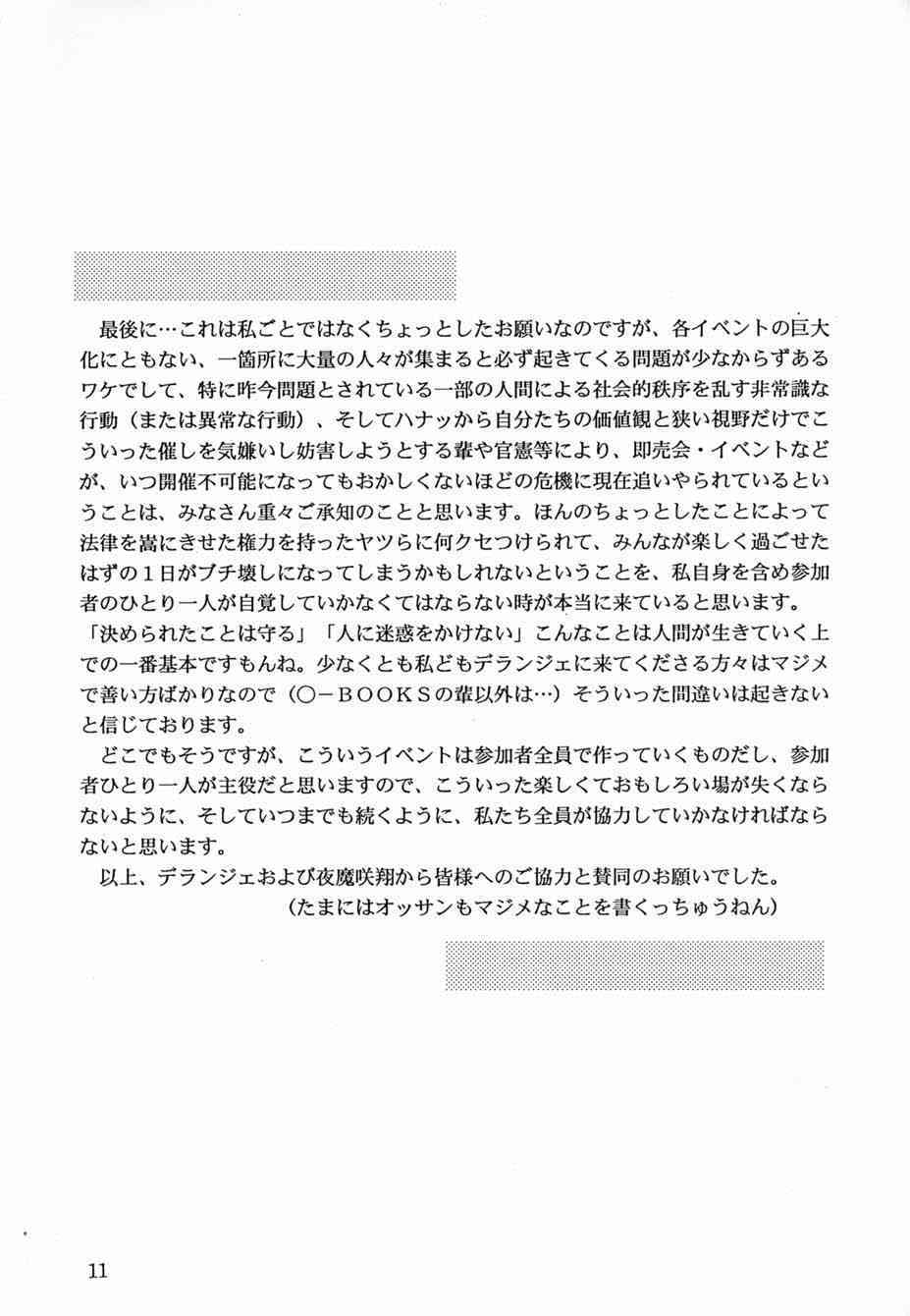 最後に…これは私ごとではなくちょっとしたお願いなのですが、各イベントの巨大化にともない、一箇所に大量の人々が集まると必ず起きてくる問題が少なからずあるワケでして、特に昨今問題とされている一部の人間による社会的秩序を乱す非常識な行動（または異常な行動）、そしてハナッから自分たちの価値観と狭い視野だけでこういった催しを気嫌いし妨害しようとする輩や官憲等により、即売会・イベントなどが、いつ開催不可能になってもおかしくないほどの危機に現在追いやられているということは、みなさん重々ご承知のことと思います。ほんのちょっとしたことによって法律を嵩にきせた権力を持ったヤツらに何クセつけられて、みんなが楽しく過ごせたはずの1日がブチ壊しになってしまうかもしれないということを、私自身を含め参加者のひとり一人が自覚していかなくてはならない時が本当に来ていると思います。

「決められたことは守る」「人に迷惑をかけない」こんなことは人間が生きていく上での一番基本ですもんね。少なくとも私どもデランジェに来てくださる方々はマジメで善い方ばかりなので（○－BOOKSの輩以外は…）そういった間違いは起きないと信じております。

どこでもそうですが、こういうイベントは参加者全員で作っていくものだし、参加者ひとり一人が主役だと思いますので、こういった楽しくておもしろい場が失くならないように、そしていつまでも続くように、私たち全員が協力していかなければならないと思います。

以上、デランジェおよび夜魔咲翔から皆様へのご協力と賛同のお願いでした。

（たまにはオッサンもマジメなことを書くっちゅうねん）

11